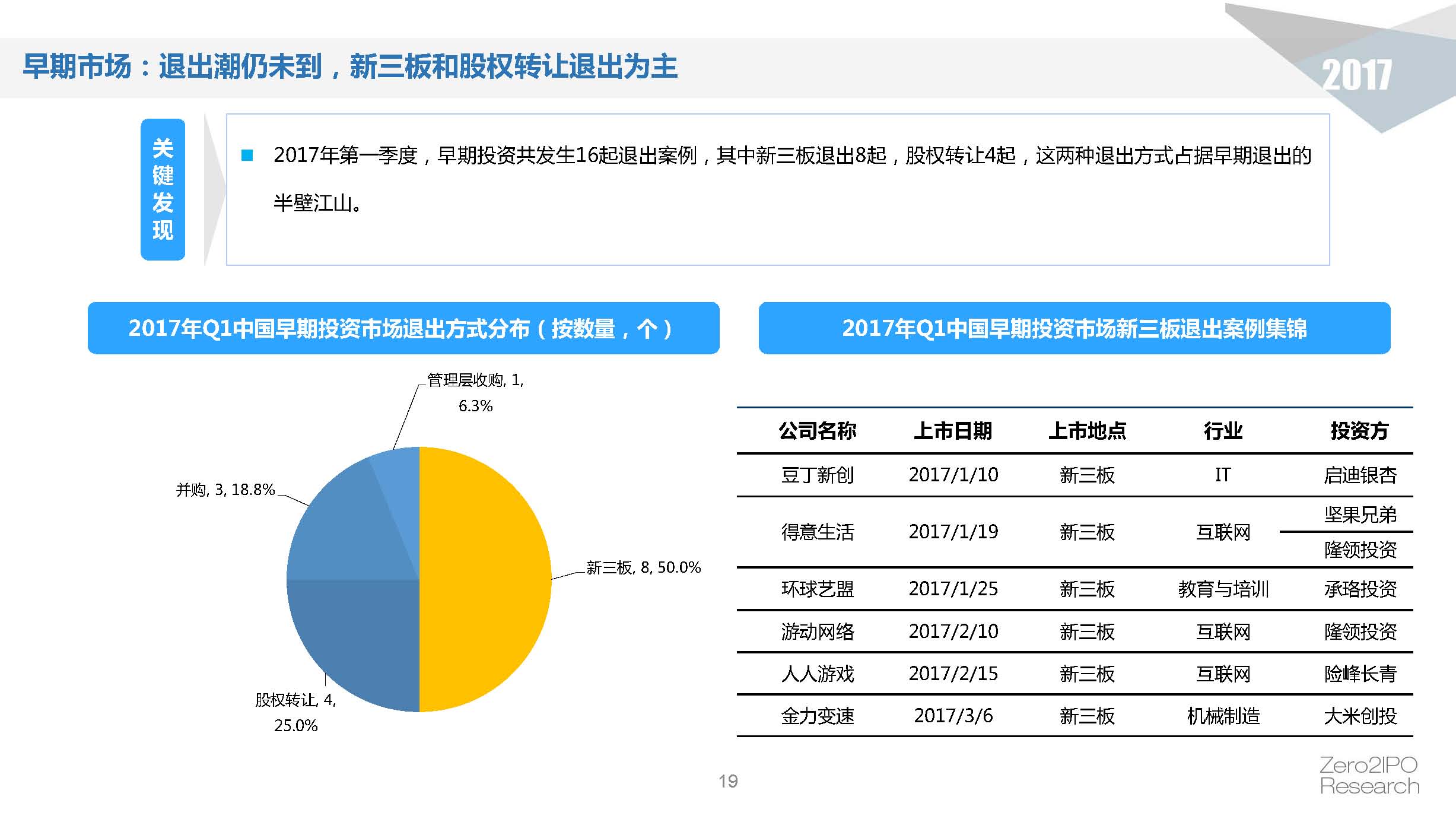 早期市场：退出潮仍未到，新三板和股权转让退出为主

2017

关键发现

2017年第一季度，早期投资共发生16起退出案例，其中新三板退出8起，股权转让4起，这两种退出方式占据早期退出的半壁江山。

2017年Q1中国早期投资市场退出方式分布（按数量，个）

管理层收购, 1, 6.3%
并购, 3, 18.8%
新三板, 8, 50.0%
股权转让, 4, 25.0%

2017年Q1中国早期投资市场新三板退出案例集锦

| 公司名称 | 上市日期 | 上市地点 | 行业 | 投资方 |
|---|---|---|---|---|
| 豆丁新创 | 2017/1/10 | 新三板 | IT | 启迪银杏 |
| 得意生活 | 2017/1/19 | 新三板 | 互联网 | 坚果兄弟 |
| | | | | 隆领投资 |
| 环球艺盟 | 2017/1/25 | 新三板 | 教育与培训 | 承珞投资 |
| 游动网络 | 2017/2/10 | 新三板 | 互联网 | 隆领投资 |
| 人人游戏 | 2017/2/15 | 新三板 | 互联网 | 险峰长青 |
| 金力变速 | 2017/3/6 | 新三板 | 机械制造 | 大米创投 |

19

Zero2IPO Research